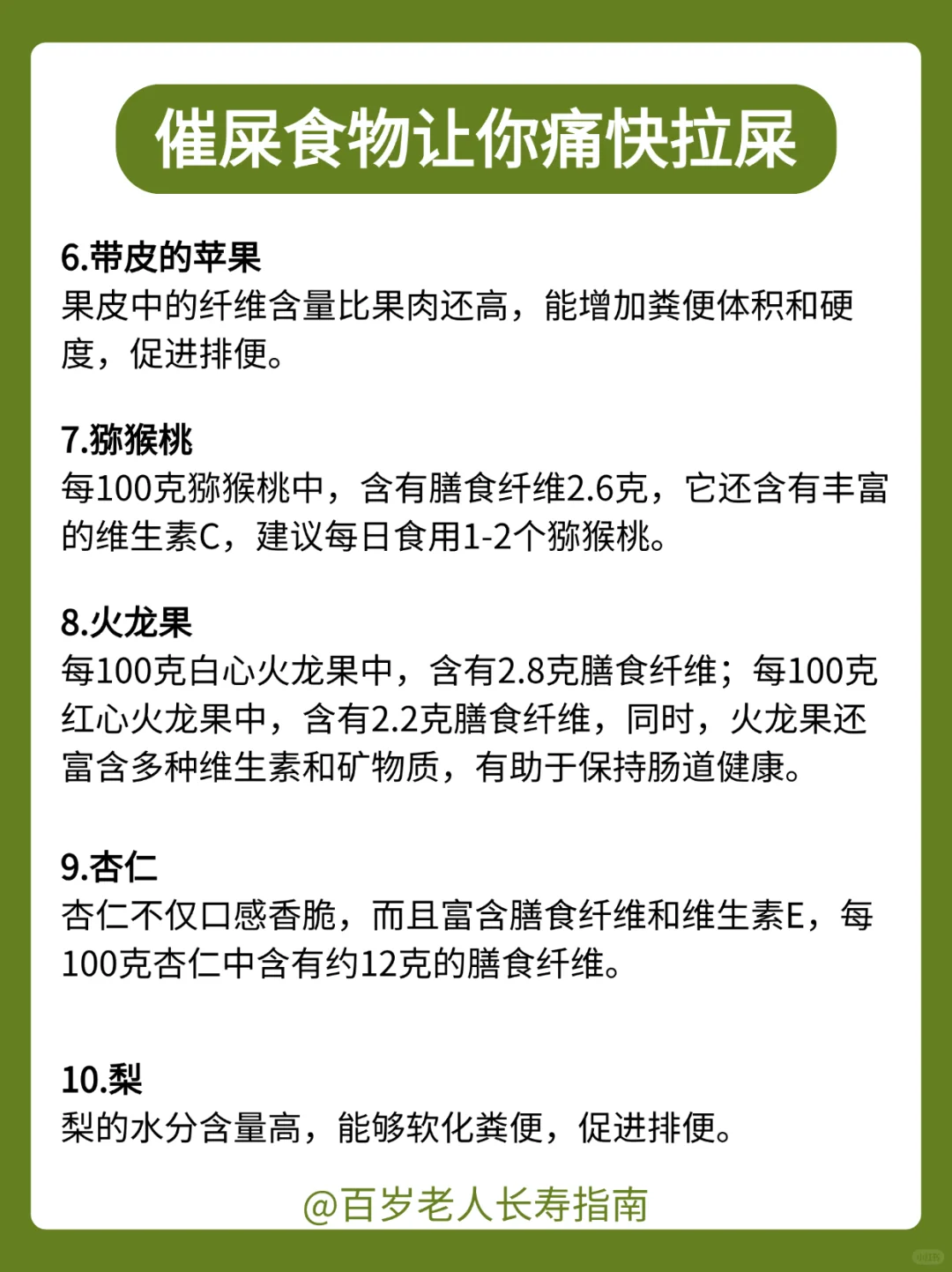 催屎食物让你痛快拉屎

6.带皮的苹果
果皮中的纤维含量比果肉还高，能增加粪便体积和硬度，促进排便。

7.猕猴桃
每100克猕猴桃中，含有膳食纤维2.6克，它还含有丰富的维生素C，建议每日食用1-2个猕猴桃。

8.火龙果
每100克白心火龙果中，含有2.8克膳食纤维；每100克红心火龙果中，含有2.2克膳食纤维，同时，火龙果还富含多种维生素和矿物质，有助于保持肠道健康。

9.杏仁
杏仁不仅口感香脆，而且富含膳食纤维和维生素E，每100克杏仁中含有约12克的膳食纤维。

10.梨
梨的水分含量高，能够软化粪便，促进排便。

@百岁老人长寿指南